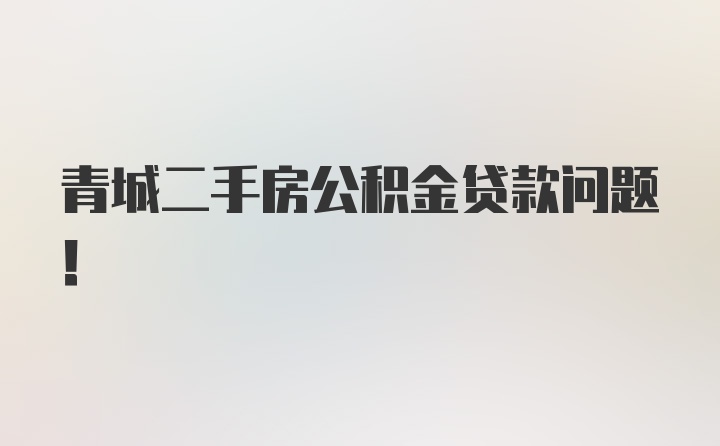 青城二手房公积金贷款问题！